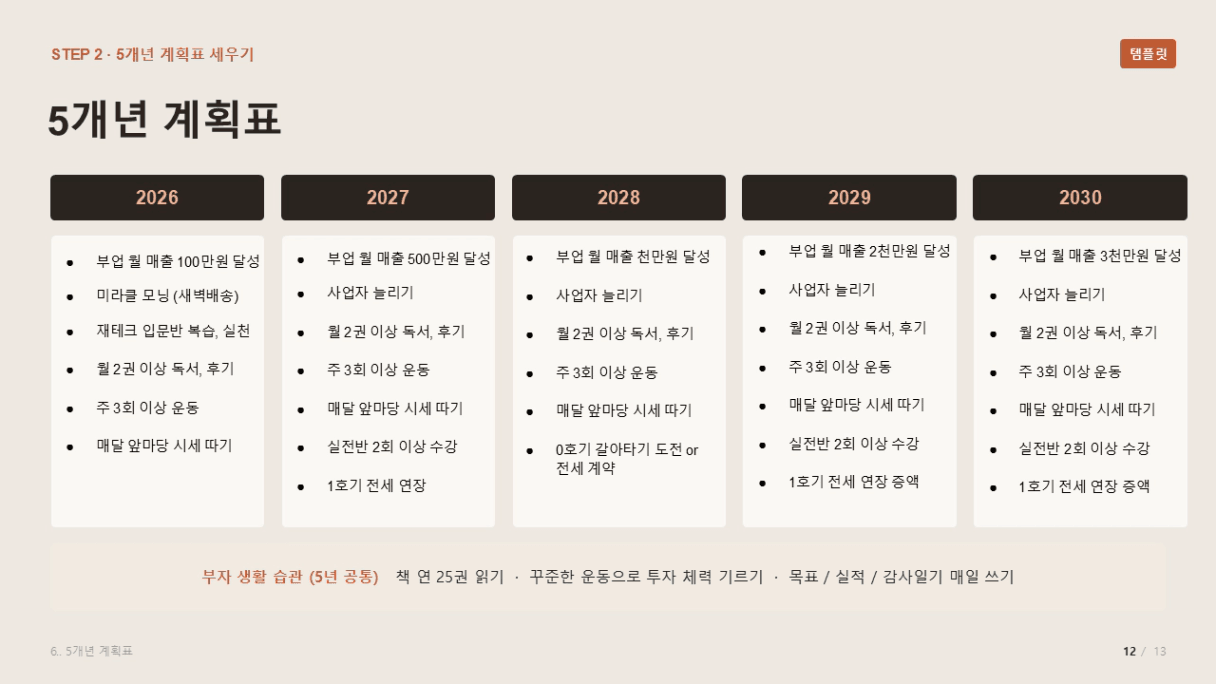 STEP 2 · 5개년 계획표 세우기

템플릿

5개년 계획표

2026

• 부업 월 매출 100만원 달성
• 미라클 모닝 (새벽배송)
• 재테크 입문반 복습, 실천
• 월 2권 이상 독서, 후기
• 주 3회 이상 운동
• 매달 앞마당 시세 따기

2027

• 부업 월 매출 500만원 달성
• 사업자 늘리기
• 월 2권 이상 독서, 후기
• 주 3회 이상 운동
• 매달 앞마당 시세 따기
• 실전반 2회 이상 수강
• 1호기 전세 연장

2028

• 부업 월 매출 천만원 달성
• 사업자 늘리기
• 월 2권 이상 독서, 후기
• 주 3회 이상 운동
• 매달 앞마당 시세 따기
• 0호기 갈아타기 도전 or 전세 계약

2029

• 부업 월 매출 2천만원 달성
• 사업자 늘리기
• 월 2권 이상 독서, 후기
• 주 3회 이상 운동
• 매달 앞마당 시세 따기
• 실전반 2회 이상 수강
• 1호기 전세 연장 증액

2030

• 부업 월 매출 3천만원 달성
• 사업자 늘리기
• 월 2권 이상 독서, 후기
• 주 3회 이상 운동
• 매달 앞마당 시세 따기
• 실전반 2회 이상 수강
• 1호기 전세 연장 증액

부자 생활 습관 (5년 공통) 책 연 25권 읽기 · 꾸준한 운동으로 투자 체력 기르기 · 목표 / 실적 / 감사일기 매일 쓰기

6. 5개년 계획표

12 / 13